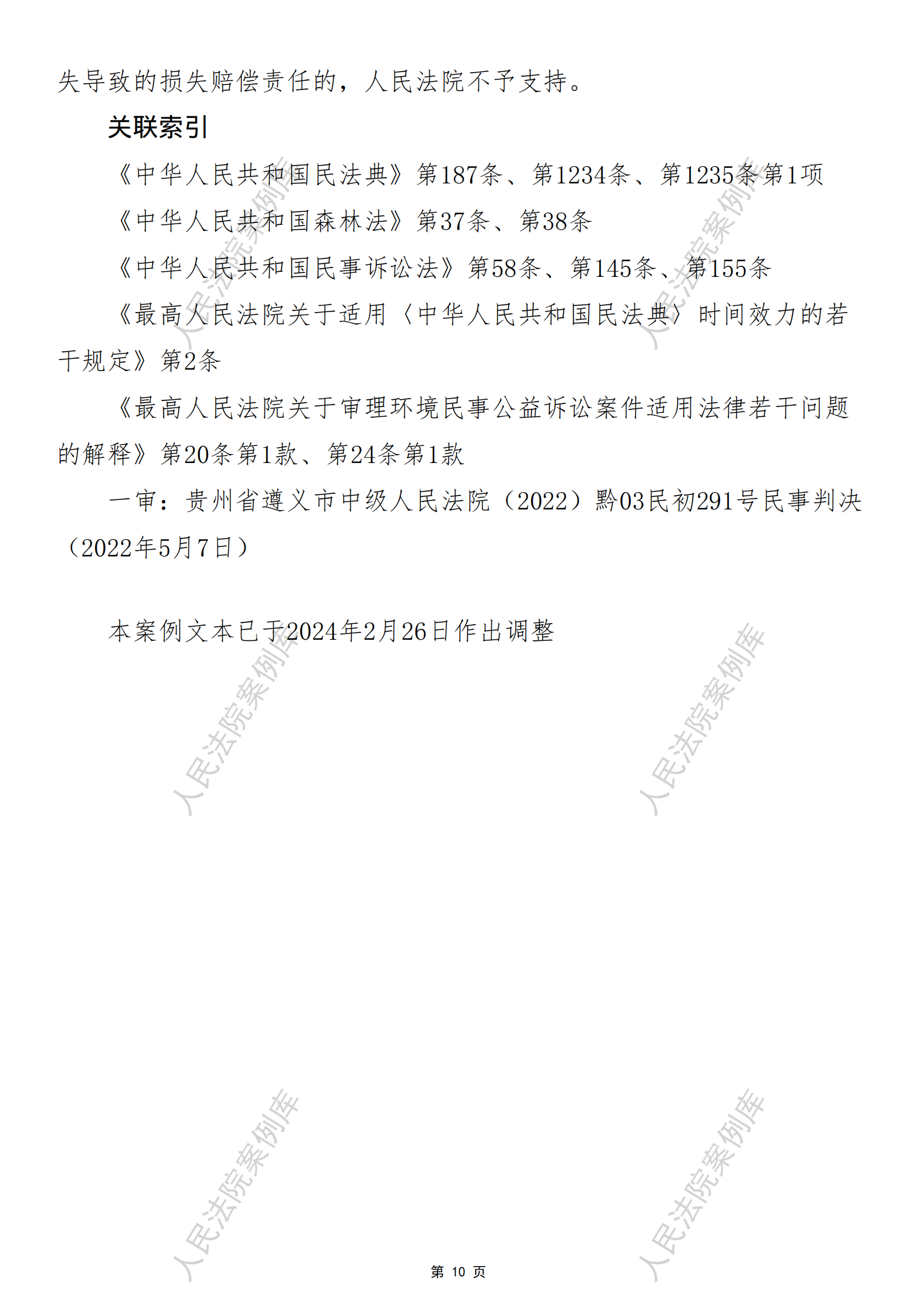 失导致的损失赔偿责任的，人民法院不予支持。

关联索引

《中华人民共和国民法典》第187条、第1234条、第1235条第1项

《中华人民共和国森林法》第37条、第38条

《中华人民共和国民事诉讼法》第58条、第145条、第155条

《最高人民法院关于适用〈中华人民共和国民法典〉时间效力的若干规定》第2条

《最高人民法院关于审理环境民事公益诉讼案件适用法律若干问题的解释》第20条第1款、第24条第1款

一审：贵州省遵义市中级人民法院（2022）黔03民初291号民事判决（2022年5月7日）

本案例文本已于2024年2月26日作出调整

第10页

人民法院案例库